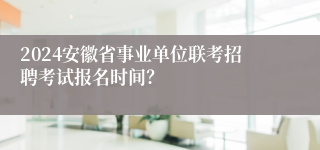 2024安徽省事业单位联考招聘考试报名时间?